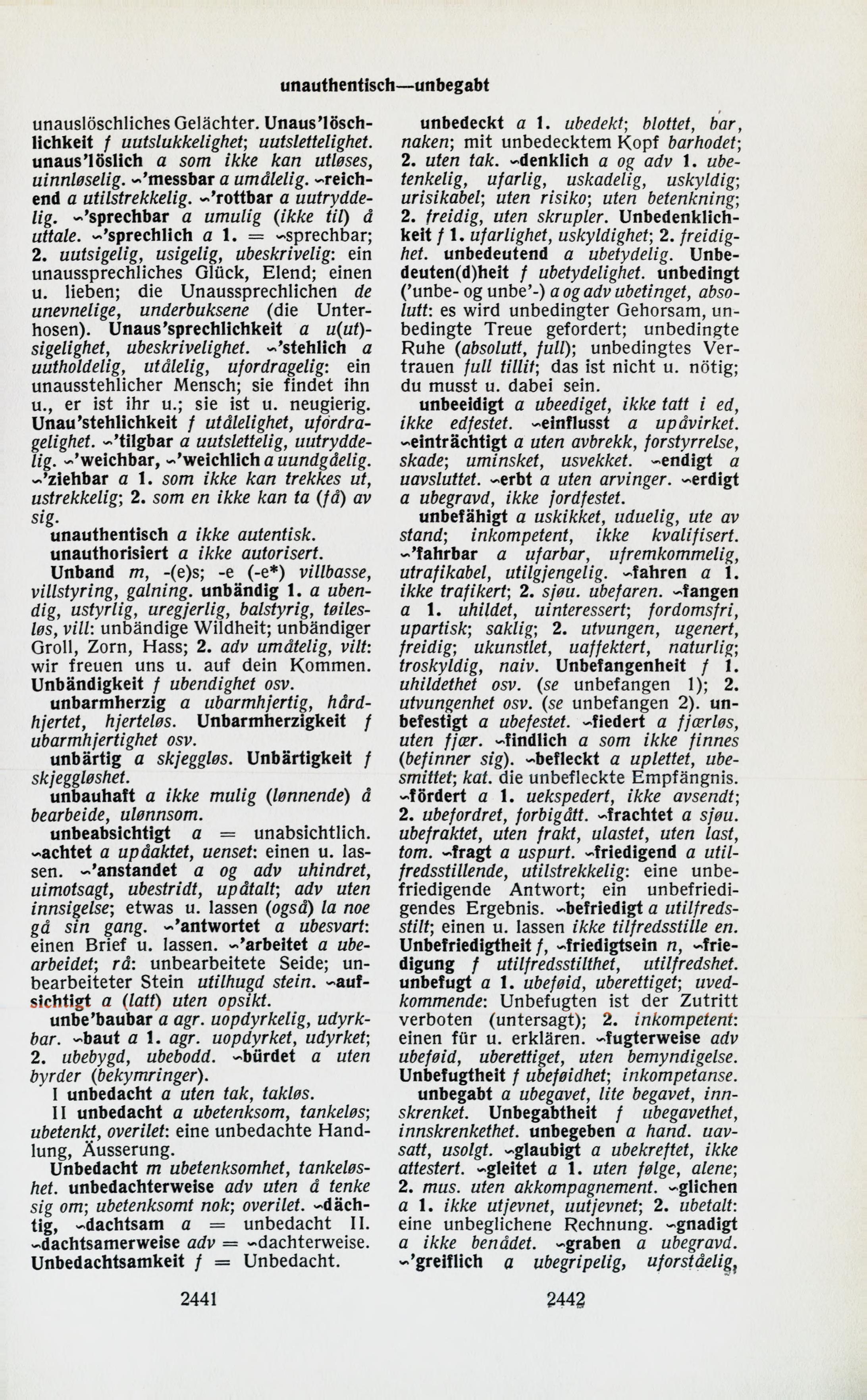 unauthentisch—unbegabt

unauslöschliches Gelächter. Unaus'löschlichkeit f uutslukkelighet; uutslettelighet. unaus'löslich a som ikke kan utløses, uinnløselig. ~'messbar a umålelig. ~reichend a utilstrekkelig. ~'rottbar a uutryddelig. ~'sprechbar a umulig (ikke til) å uttale. ~'sprechlich a 1. = ~sprechbar; 2. uutsigelig, usigelig, ubeskrivelig: ein unaussprechliches Glück, Elend; einen u. lieben; die Unaussprechlichen de unevnelige, underbuksene (die Unterhosen). Unaus'sprechlichkeit a u(ut)sigelighet, ubeskrivelighet. ~'stehlich a uutholdelig, utålelig, ufordragelig: ein unausstehlicher Mensch; sie findet ihn u., er ist ihr u.; sie ist u. neugierig. Unau'stehlichkeit f utålelighet, ufordragelighet. ~'tilgbar a uutslettelig, uutryddelig. ~'weichbar, ~'weichlich a uundgåelig. ~'ziehbar a 1. som ikke kan trekkes ut, ustrekkelig; 2. som en ikke kan ta (få) av sig.

unauthentisch a ikke autentisk.

unauthorisiert a ikke autorisert.

Unband m, -(e)s; -e (-e*) villbasse, villstyring, galning. unbändig 1. a ubendig, ustyrlig, uregjerlig, balstyrig, tøilesløs, vill: unbändige Wildheit; unbändiger Groll, Zorn, Hass; 2. adv umåtelig, vilt: wir freuen uns u. auf dein Kommen. Unbändigkeit f ubendighet osv.

unbarmherzig a ubarmhjertig, hårdhjertet, hjerteløs. Unbarmherzigkeit f ubarmhjertighet osv.

unbärtig a skjeggløs. Unbärtigkeit f skjeggløshet.

unbauhaft a ikke mulig (lønnende) å bearbeide, ulønnsom.

unbeabsichtigt a = unabsichtlich. ~achtet a upåaktet, uenset: einen u. lassen. ~'anstandet a og adv uhindret, uimotsagt, ubestridt, upåtalt; adv uten innsigelse; etwas u. lassen (også) la noe gå sin gang. ~'antwortet a ubesvart: einen Brief u. lassen. ~'arbeitet a ubearbeidet; rå: unbearbeitete Seide; unbearbeiteter Stein utilhugd stein. ~aufsichtigt a (latt) uten opsikt.

unbe'baubar a agr. uopdyrkelig, udyrkbar. ~baut a 1. agr. uopdyrket, udyrket; 2. ubebygd, ubebodd. ~bürdet a uten byrder (bekymringer).

I unbedacht a uten tak, takløs.

II unbedacht a ubetenksom, tankeløs; ubetenkt, overilet: eine unbedachte Handlung, Äusserung.

Unbedacht m ubetenksomhet, tankeløshet. unbedachterweise adv uten å tenke sig om; ubetenksomt nok; overilet. ~dächtig, ~dachtsam a = unbedacht II. ~dachtsamerweise adv = ~dachterweise. Unbedachtsamkeit f = Unbedacht.

2441

unbedeckt a 1. ubedekt; blottet, bar, naken; mit unbedecktem Kopf barhodet; 2. uten tak. ~denklich a og adv 1. ubetenkelig, ufarlig, uskadelig, uskyldig; urisikabel; uten risiko; uten betenkning; 2. freidig, uten skrupler. Unbedenklichkeit f 1. ufarlighet, uskyldighet; 2. freidighet. unbedeutend a ubetydelig. Unbedeuten(d)heit f ubetydelighet. unbedingt ('unbe- og unbe'-) a og adv ubetinget, absolutt: es wird unbedingter Gehorsam, unbedingte Treue gefordert; unbedingte Ruhe (absolutt, full); unbedingtes Vertrauen full tillit; das ist nicht u. nötig; du musst u. dabei sein.

unbeeidigt a ubeediget, ikke tatt i ed, ikke edfestet. ~einflusst a upåvirket. ~einträchtigt a uten avbrekk, forstyrrelse, skade; uminsket, usvekket. ~endigt a uavsluttet. ~erbt a uten arvinger. ~erdigt a ubegravd, ikke jordfestet.

unbefähigt a uskikket, uduelig, ute av stand; inkompetent, ikke kvalifisert. ~'fahrbar a ufarbar, ufremkommelig, utrafikabel, utilgjengelig. ~fahren a 1. ikke trafikert; 2. sjøu. ubefaren. ~fangen a 1. uhildet, uinteressert; fordomsfri, upartisk; saklig; 2. utvungen, ugenert, freidig; ukunstlet, uaffektert, naturlig; troskyldig, naiv. Unbefangenheit f 1. uhildethet osv. (se unbefangen 1); 2. utvungenhet osv. (se unbefangen 2). unbefestigt a ubefestet. ~fiedert a fjærløs, uten fjær. ~findlich a som ikke finnes (befinner sig). ~befleckt a uplettet, ubesmittet; kat. die unbefleckte Empfängnis. ~fördert a 1. uekspedert, ikke avsendt; 2. ubefordret, forbigått. ~frachtet a sjøu. ubefraktet, uten frakt, ulastet, uten last, tom. ~fragt a uspurt. ~friedigend a utilfredsstillende, utilstrekkelig: eine unbefriedigende Antwort; ein unbefriedigendes Ergebnis. ~befriedigt a utilfredsstilt; einen u. lassen ikke tilfredsstille en. Unbefriedigtheit f, ~friedigtsein n, ~friedigung f utilfredsstilthet, utilfredshet. unbefugt a 1. ubeføid, uberettiget; uvedkommende: Unbefugten ist der Zutritt verboten (untersagt); 2. inkompetent: einen für u. erklären. ~fugterweise adv ubeføid, uberettiget, uten bemyndigelse. Unbefugtheit f ubeføidhet; inkompetanse.

unbegabt a ubegavet, lite begavet, innskrenket. Unbegabtheit f ubegavethet, innskrenkethet. unbegeben a hand. uavsatt, usolgt. ~glaubigt a ubekreftet, ikke attestert. ~gleitet a 1. uten følge, alene; 2. mus. uten akkompagnement. ~glichen a 1. ikke utjevnet, uutjevnet; 2. ubetalt: eine unbeglichene Rechnung. ~gnadigt a ikke benådet. ~graben a ubegravd. ~'greiflich a ubegripelig, uforståelig,

2442